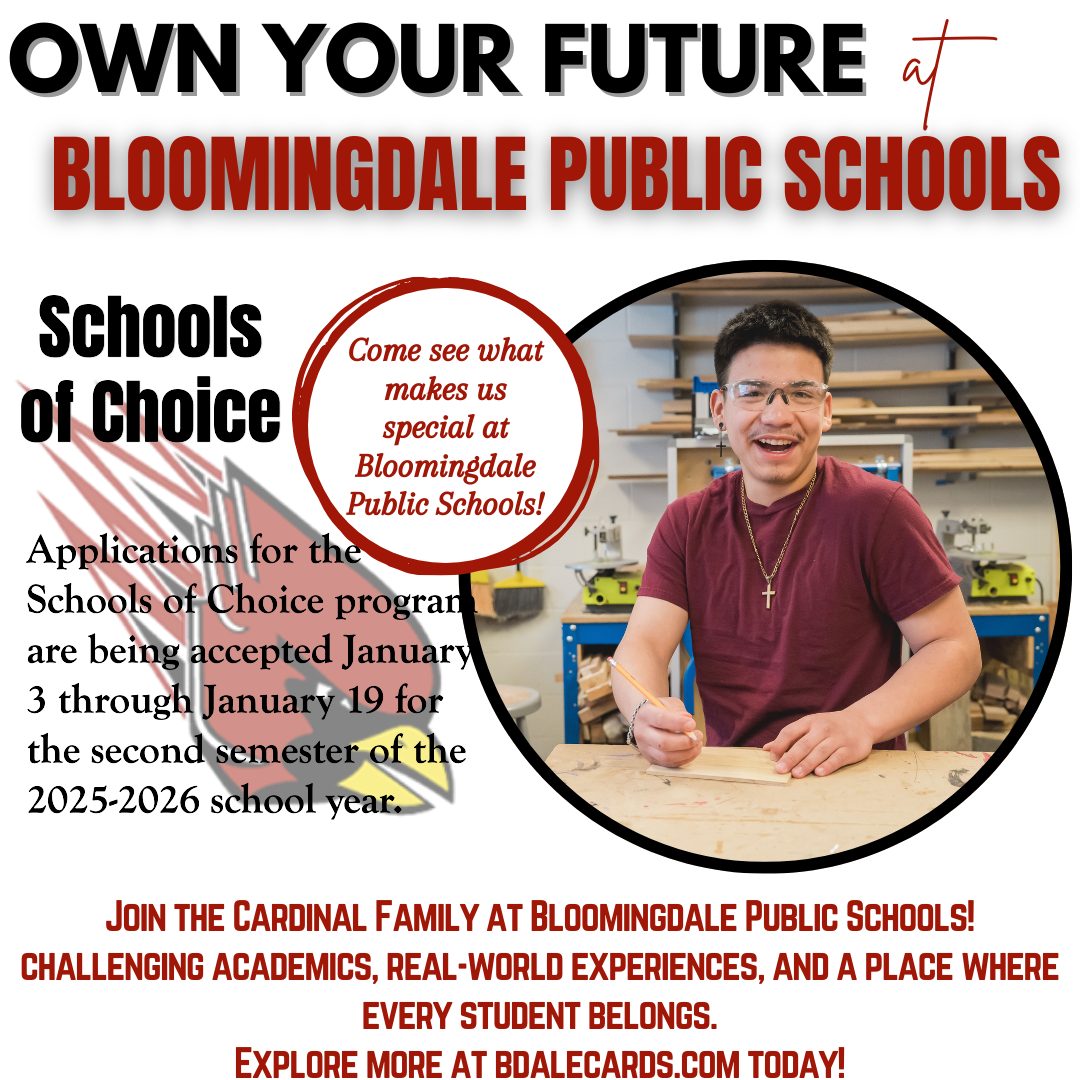 OWN YOUR FUTURE at
BLOOMINGDALE PUBLIC SCHOOLS

Schools of Choice

Come see what makes us special at Bloomingdale Public Schools!

Applications for the Schools of Choice program are being accepted January 3 through January 19 for the second semester of the 2025-2026 school year.

JOIN THE CARDINAL FAMILY AT BLOOMINGDALE PUBLIC SCHOOLS!
CHALLENGING ACADEMICS, REAL-WORLD EXPERIENCES, AND A PLACE WHERE EVERY STUDENT BELONGS.
EXPLORE MORE AT BDALECARDS.COM TODAY!